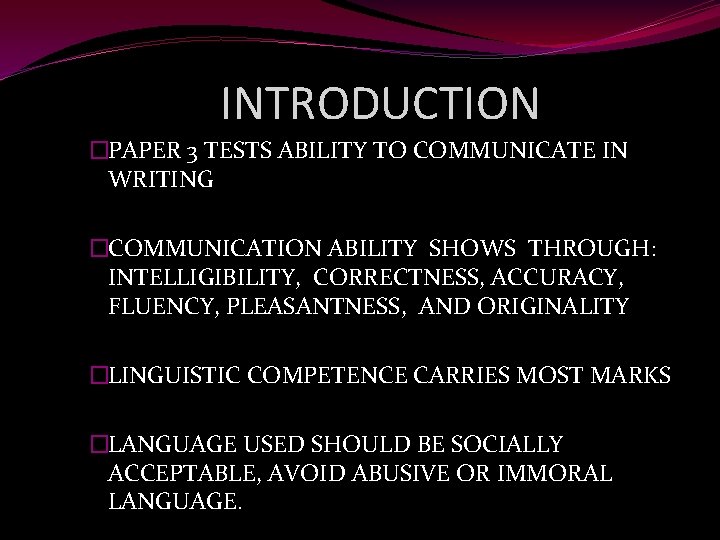 INTRODUCTION

□PAPER 3 TESTS ABILITY TO COMMUNICATE IN WRITING

□COMMUNICATION ABILITY SHOWS THROUGH: INTELLIGIBILITY, CORRECTNESS, ACCURACY, FLUENCY, PLEASANTNESS, AND ORIGINALITY

□LINGUISTIC COMPETENCE CARRIES MOST MARKS

□LANGUAGE USED SHOULD BE SOCIALLY ACCEPTABLE, AVOID ABUSIVE OR IMMORAL LANGUAGE.